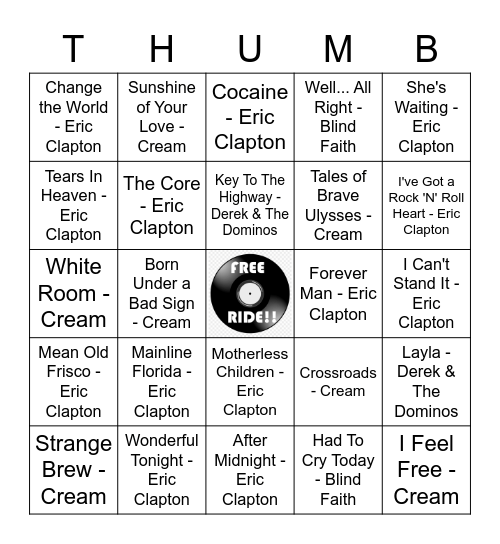 | T | H | U | M | B |
|---|---|---|---|---|
| Change the World - Eric Clapton | Sunshine of Your Love - Cream | Cocaine - Eric Clapton | Well... All Right - Blind Faith | She's Waiting - Eric Clapton |
| Tears In Heaven - Eric Clapton | The Core - Eric Clapton | Key To The Highway - Derek & The Dominos | Tales of Brave Ulysses - Cream | I've Got a Rock 'N' Roll Heart - Eric Clapton |
| White Room - Cream | Born Under a Bad Sign - Cream | FREE RIDE!! | Forever Man - Eric Clapton | I Can't Stand It - Eric Clapton |
| Mean Old Frisco - Eric Clapton | Mainline Florida - Eric Clapton | Motherless Children - Eric Clapton | Crossroads - Cream | Layla - Derek & The Dominos |
| Strange Brew - Cream | Wonderful Tonight - Eric Clapton | After Midnight - Eric Clapton | Had To Cry Today - Blind Faith | I Feel Free - Cream |